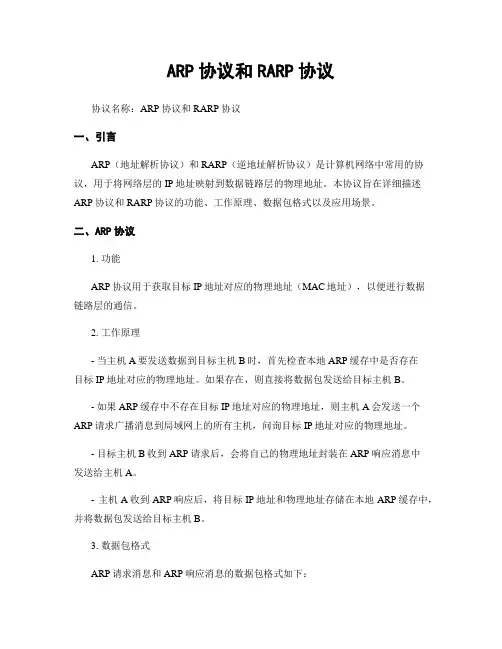 ARP 协议和 RARP 协议

协议名称：ARP 协议和 RARP 协议

一、引言

ARP（地址解析协议）和 RARP（逆地址解析协议）是计算机网络中常用的协议，用于将网络层的 IP 地址映射到数据链路层的物理地址。本协议旨在详细描述 ARP 协议和 RARP 协议的功能、工作原理、数据包格式以及应用场景。

二、ARP 协议

1. 功能

ARP 协议用于获取目标 IP 地址对应的物理地址（MAC 地址），以便进行数据链路层的通信。

2. 工作原理

- 当主机 A 要发送数据到目标主机 B 时，首先检查本地 ARP 缓存中是否存在目标 IP 地址对应的物理地址。如果存在，则直接将数据包发送给目标主机 B。

- 如果 ARP 缓存中不存在目标 IP 地址对应的物理地址，则主机 A 会发送一个 ARP 请求广播消息到局域网上的所有主机，询问目标 IP 地址对应的物理地址。

- 目标主机 B 收到 ARP 请求后，会将自己的物理地址封装在 ARP 响应消息中发送给主机 A。

- 主机 A 收到 ARP 响应后，将目标 IP 地址和物理地址存储在本地 ARP 缓存中，并将数据包发送给目标主机 B。

3. 数据包格式

ARP 请求消息和 ARP 响应消息的数据包格式如下：